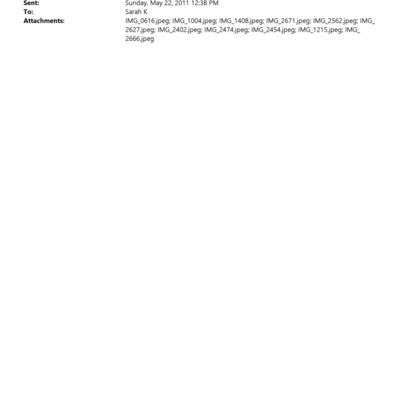 Sent: Sunday, May 22, 2011 12:38 PM
To: Sarah K
Attachments: IMG_0616.jpeg; IMG_1004.jpeg; IMG_1408.jpeg; IMG_2671.jpeg; IMG_2562.jpeg; IMG_2627.jpeg; IMG_2402.jpeg; IMG_2474.jpeg; IMG_2454.jpeg; IMG_1215.jpeg; IMG_2666.jpeg